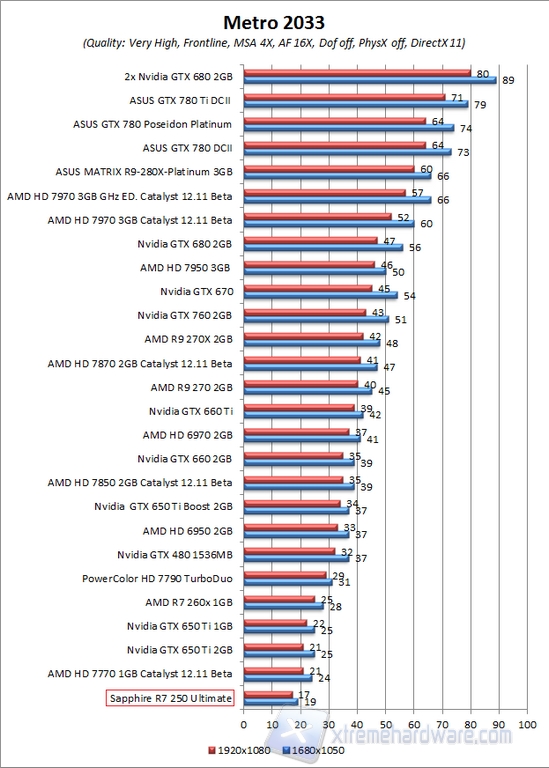 Metro 2033

(Quality: Very High, Frontline, MSA 4X, AF 16X, Dof off, PhysX off, DirectX 11)

2x Nvidia GTX 680 2GB 80 89
ASUS GTX 780 Ti DCII 71 79
ASUS GTX 780 Poseidon Platinum 64 74
ASUS GTX 780 DCII 64 73
ASUS MATRIX R9-280X-Platinum 3GB 60 66
AMD HD 7970 3GB GHz ED. Catalyst 12.11 Beta 57 66
AMD HD 7970 3GB Catalyst 12.11 Beta 52 60
Nvidia GTX 680 2GB 47 56
AMD HD 7950 3GB 46 50
Nvidia GTX 670 45 54
Nvidia GTX 760 2GB 43 51
AMD R9 270X 2GB 42 48
AMD HD 7870 2GB Catalyst 12.11 Beta 41 47
AMD R9 270 2GB 40 45
Nvidia GTX 660 Ti 39 42
AMD HD 6970 2GB 37 41
Nvidia GTX 660 2GB 35 39
AMD HD 7850 2GB Catalyst 12.11 Beta 35 39
Nvidia GTX 650 Ti Boost 2GB 34 37
AMD HD 6950 2GB 33 37
Nvidia GTX 480 1536MB 32 37
PowerColor HD 7790 TurboDuo 29 31
AMD R7 260x 1GB 25 28
Nvidia GTX 650 Ti 1GB 22 25
Nvidia GTX 650 Ti 2GB 21 25
AMD HD 7770 1GB Catalyst 12.11 Beta 21 24
Sapphire R7 250 Ultimate 17 19

0 10 20 30 40 50 60 70 80 90 100

1920x1080 1680x1050

xtremehardware.com